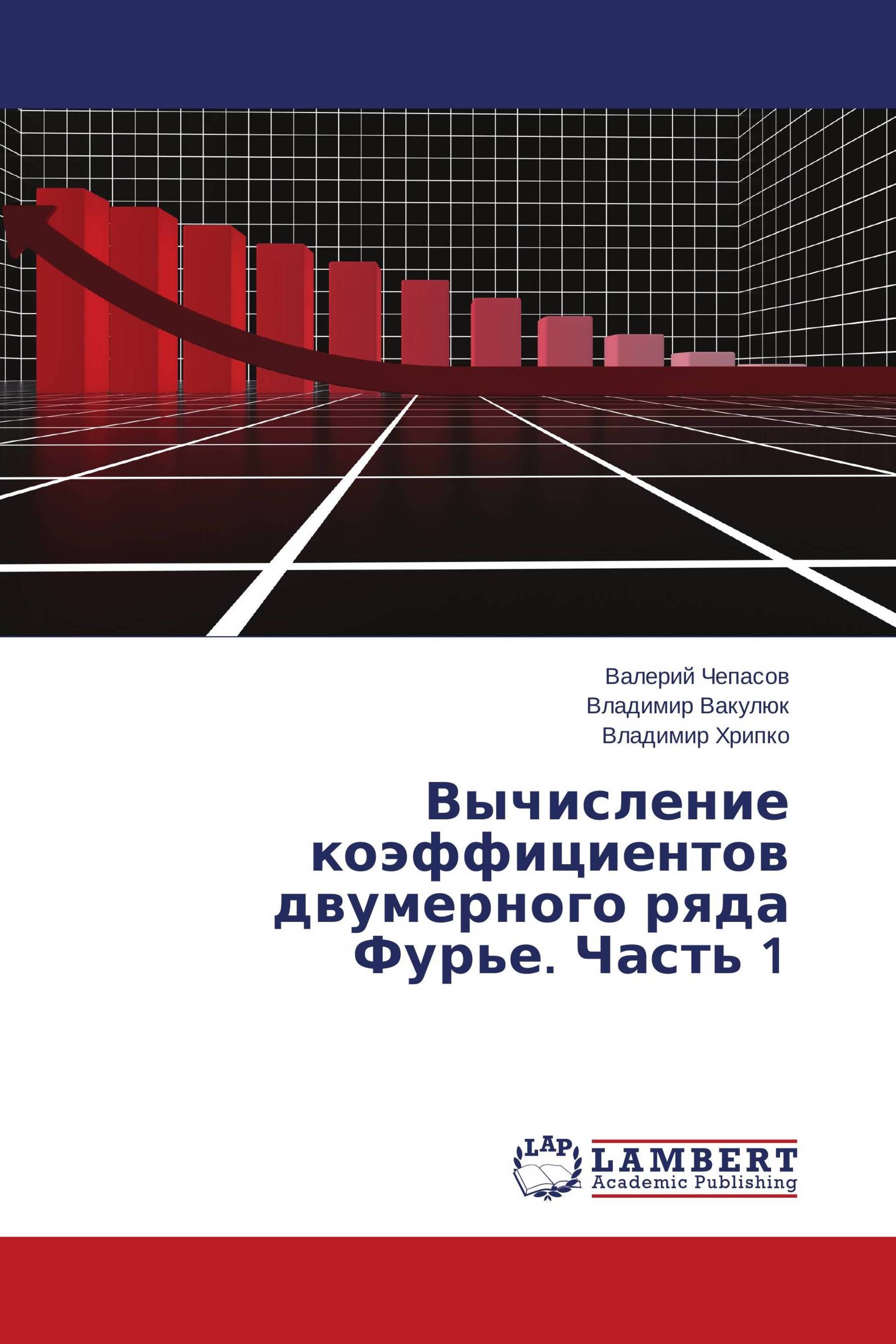 Валерий Чепасов
Владимир Вакулюк
Владимир Хрипко

Вычисление коэффициентов двумерного ряда Фурье. Часть 1

LAP
LAMBERT
Academic Publishing